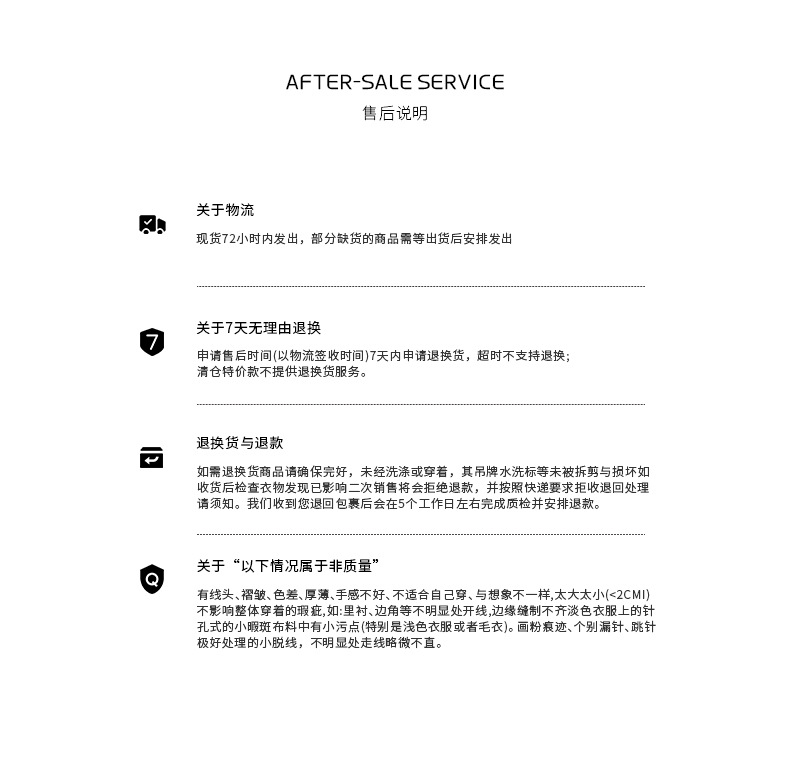 AFTER-SALE SERVICE
售后说明

关于物流

现货72小时内发出，部分缺货的商品需等出货后安排发出

7

关于7天无理由退换

申请售后时间(以物流签收时间)7天内申请退换货，超时不支持退换；
清仓特价款不提供退换货服务。

退换货与退款

如需退换货商品请确保完好，未经洗涤或穿着，其吊牌水洗标等未被拆剪与损坏如收货后检查衣物发现已影响二次销售将会拒绝退款，并按照快递要求拒收退回处理请须知。我们收到您退回包裹后会在5个工作日左右完成质检并安排退款。

Q

关于“以下情况属于非质量”

有线头、褶皱、色差、厚薄、手感不好、不适合自己穿、与想象不一样,太大太小(<2CMI)不影响整体穿着的瑕疵,如:里衬、边角等不明显处开线,边缘缝制不齐淡色衣服上的针孔式的小暇斑布料中有小污点(特别是浅色衣服或者毛衣)。画粉痕迹、个别漏针、跳针极好处理的小脱线，不明显处走线略微不直。